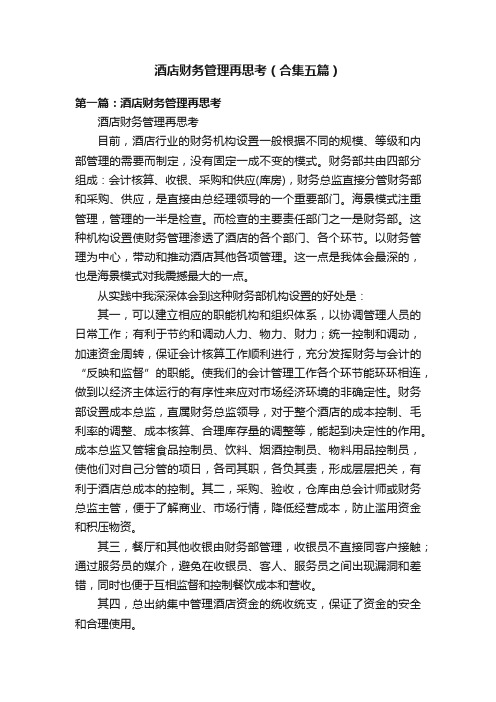 酒店财务管理再思考（合集五篇）

第一篇：酒店财务管理再思考

酒店财务管理再思考

目前，酒店行业的财务机构设置一般根据不同的规模、等级和内部管理的需要而制定，没有固定一成不变的模式。财务部共由四部分组成：会计核算、收银、采购和供应(库房)，财务总监直接分管财务部和采购、供应，是直接由总经理领导的一个重要部门。海景模式注重管理，管理的一半是检查。而检查的主要责任部门之一是财务部。这种机构设置使财务管理渗透了酒店的各个部门、各个环节。以财务管理为中心，带动和推动酒店其他各项管理。这一点是我体会最深的，也是海景模式对我震撼最大的一点。

从实践中我深深体会到这种财务部机构设置的好处是：

其一，可以建立相应的职能机构和组织体系，以协调管理人员的日常工作；有利于节约和调动人力、物力、财力；统一控制和调动，加速资金周转，保证会计核算工作顺利进行，充分发挥财务与会计的“反映和监督”的职能。使我们的会计管理工作各个环节能环环相连，做到以经济主体运行的有序性来应对市场经济环境的非确定性。财务部设置成本总监，直属财务总监领导，对于整个酒店的成本控制、毛利率的调整、成本核算、合理库存量的调整等，能起到决定性的作用。成本总监又管辖食品控制员、饮料、烟酒控制员、物料用品控制员，使他们对自己分管的项目，各司其职，各负其责，形成层层把关，有利于酒店总成本的控制。其二，采购、验收，仓库由总会计师或财务总监主管，便于了解商业、市场行情，降低经营成本，防止滥用资金和积压物资。

其三，餐厅和其他收银由财务部管理，收银员不直接同客户接触；通过服务员的媒介，避免在收银员、客人、服务员之间出现漏洞和差错，同时也便于互相监督和控制餐饮成本和营收。

其四，总出纳集中管理酒店资金的统收统支，保证了资金的安全和合理使用。